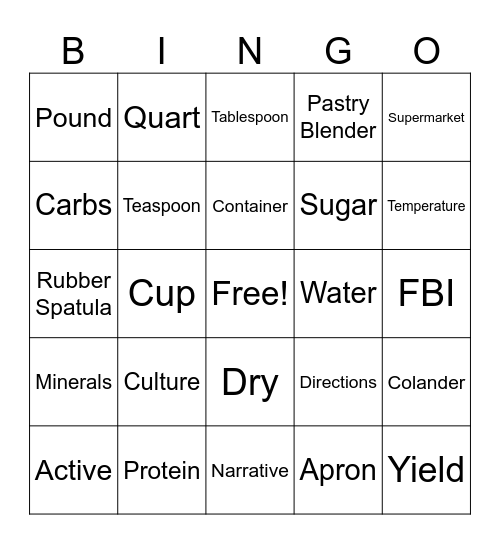 | B | I | N | G | O |
|---|---|---|---|---|
| Pound | Quart | Tablespoon | Pastry Blender | Supermarket |
| Carbs | Teaspoon | Container | Sugar | Temperature |
| Rubber Spatula | Cup | Free! | Water | FBI |
| Minerals | Culture | Dry | Directions | Colander |
| Active | Protein | Narrative | Apron | Yield |